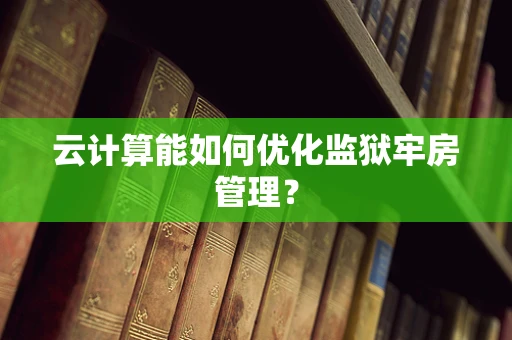 云计算能如何优化监狱牢房管理？